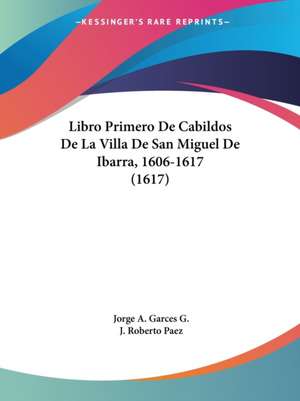 —KESSINGER'S RARE REPRINTS—

Libro Primero De Cabildos De La Villa De San Miguel De Ibarra, 1606-1617 (1617)

Jorge A. Garces G.
J. Roberto Paez